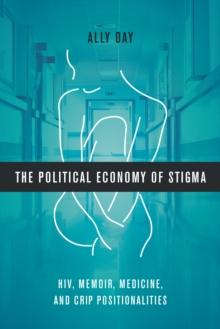 ALLY DAY

THE POLITICAL ECONOMY OF STIGMA

HIV, MEMOIR, MEDICINE, AND CRIP POSITIONALITIES